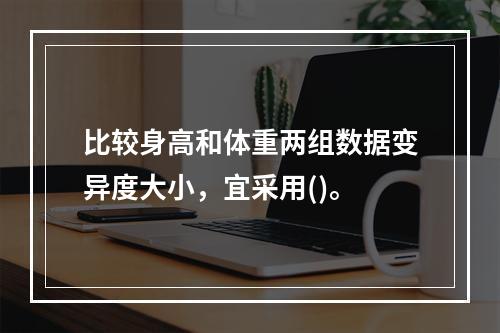 比较身高和体重两组数据变异度大小，宜采用()。